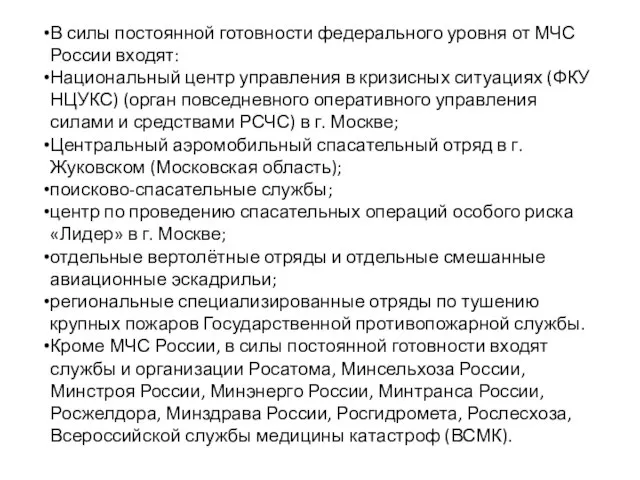 •В силы постоянной готовности федерального уровня от МЧС России входят:
•Национальный центр управления в кризисных ситуациях (ФКУ НЦУКС) (орган повседневного оперативного управления силами и средствами РСЧС) в г. Москве;
•Центральный аэромобильный спасательный отряд в г. Жуковском (Московская область);
•поисково-спасательные службы;
•центр по проведению спасательных операций особого риска «Лидер» в г. Москве;
•отдельные вертолётные отряды и отдельные смешанные авиационные эскадрильи;
•региональные специализированные отряды по тушению крупных пожаров Государственной противопожарной службы.
•Кроме МЧС России, в силы постоянной готовности входят службы и организации Росатома, Минсельхоза России, Минстроя России, Минэнерго России, Минтранса России, Росжелдора, Минздрава России, Росгидромета, Рослесхоза, Всероссийской службы медицины катастроф (ВСМК).